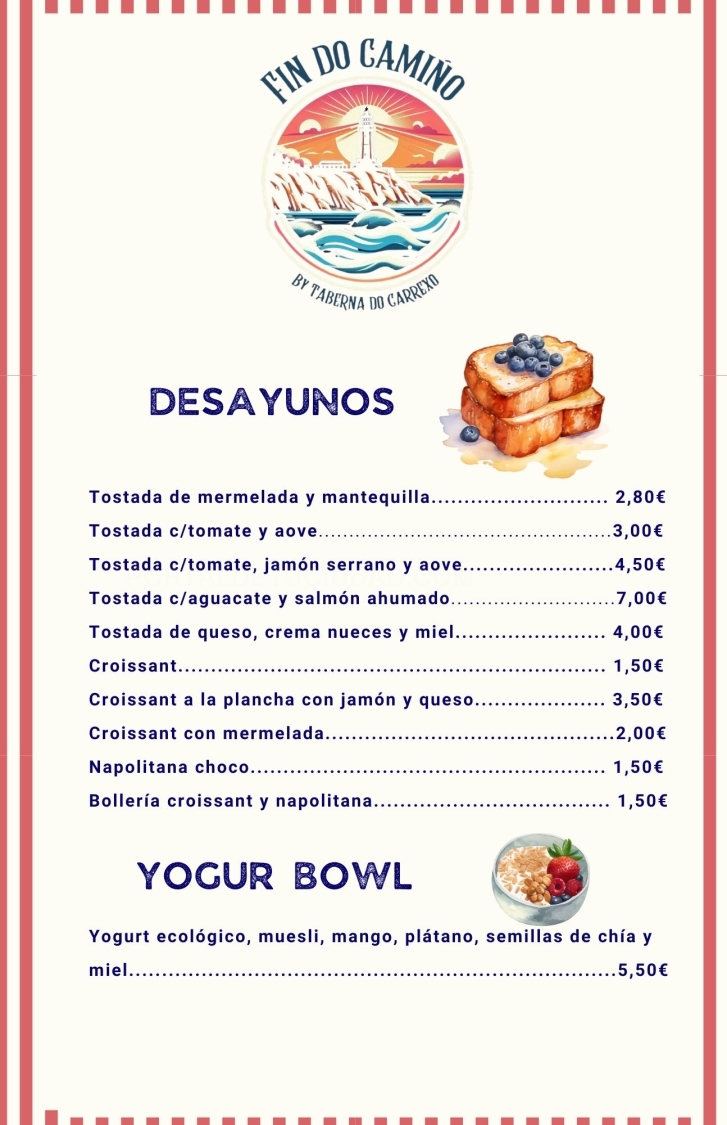 FIN DO CAMIÑO

BY TABERNA DO CARREXO

DESAYUNOS

Tostada de mermelada y mantequilla 2,80€

Tostada c/tomate y aove 3,00€

Tostada c/tomate, jamón serrano y aove 4,50€

Tostada c/aguacate y salmón ahumado 7,00€

Tostada de queso, crema nueces y miel 4,00€

Croissant 1,50€

Croissant a la plancha con jamón y queso 3,50€

Croissant con mermelada 2,00€

Napolitana choco 1,50€

Bollería croissant y napolitana 1,50€

YOGUR BOWL

Yogurt ecológico, muesli, mango, plátano, semillas de chía y miel 5,50€